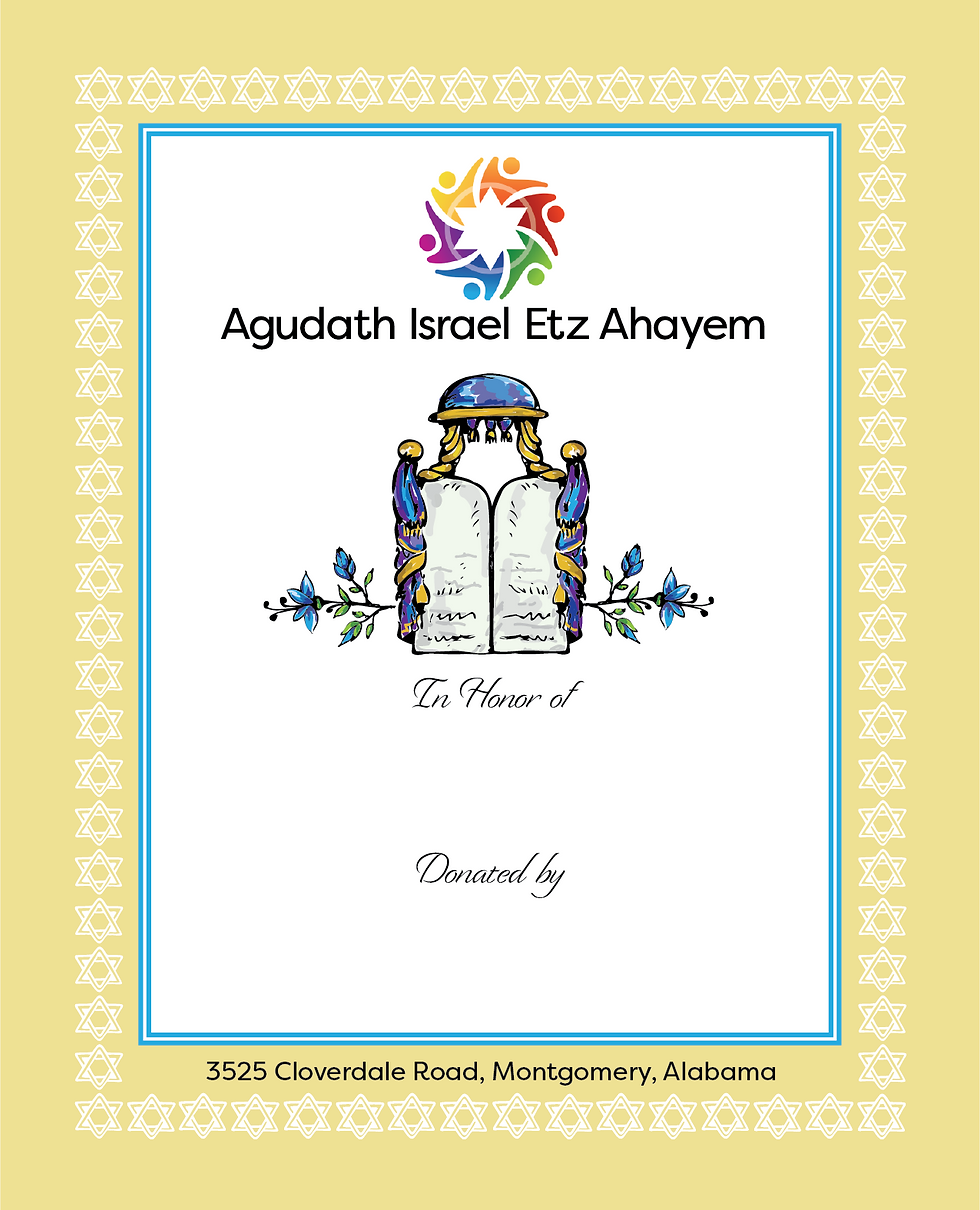 Agudath Israel Etz Ahayem

In Honor of

Donated by

3525 Cloverdale Road, Montgomery, Alabama